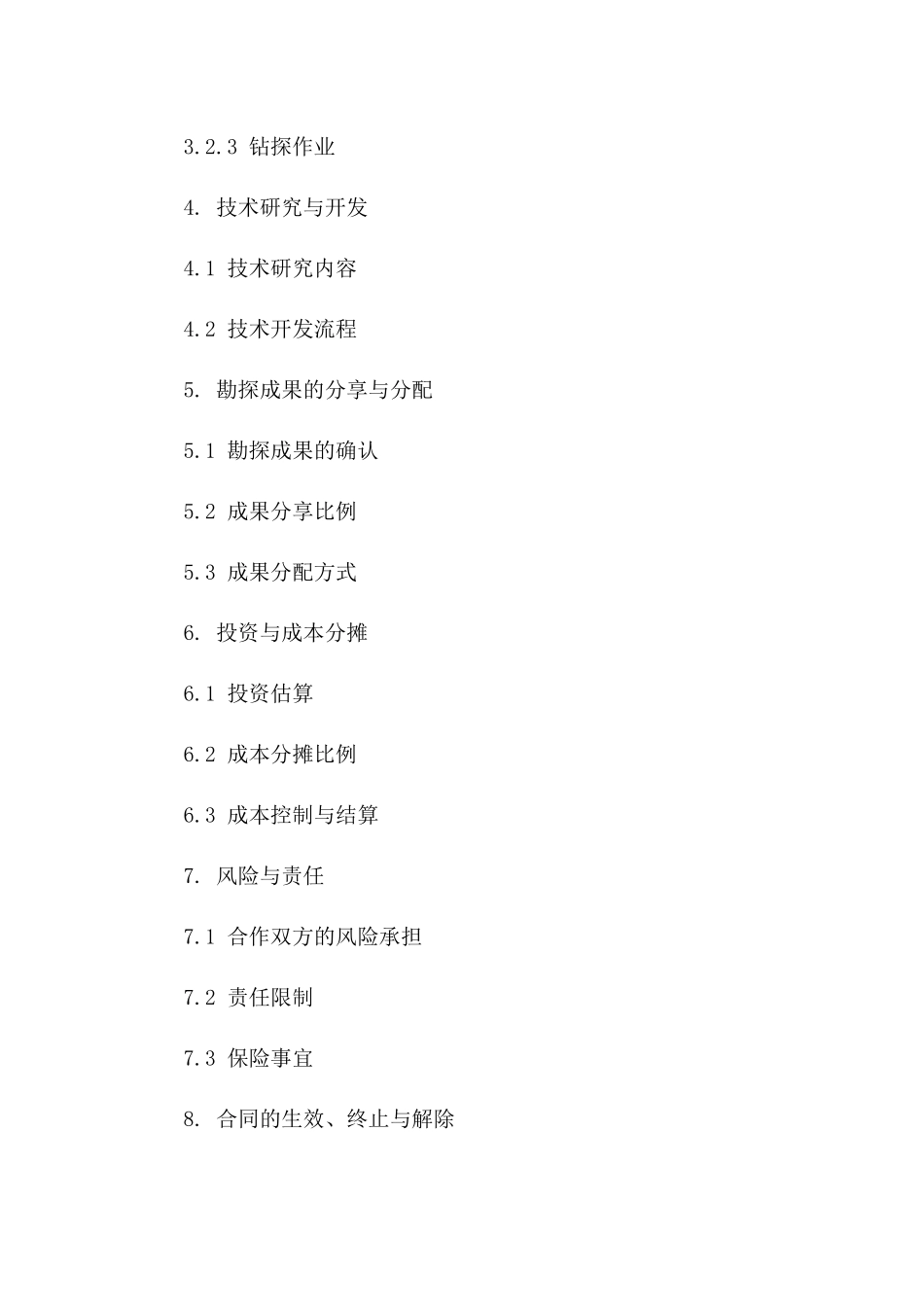 3.2.3 钻探作业

4. 技术研究与开发

4.1 技术研究内容

4.2 技术开发流程

5. 勘探成果的分享与分配

5.1 勘探成果的确认

5.2 成果分享比例

5.3 成果分配方式

6. 投资与成本分摊

6.1 投资估算

6.2 成本分摊比例

6.3 成本控制与结算

7. 风险与责任

7.1 合作双方的风险承担

7.2 责任限制

7.3 保险事宜

8. 合同的生效、终止与解除